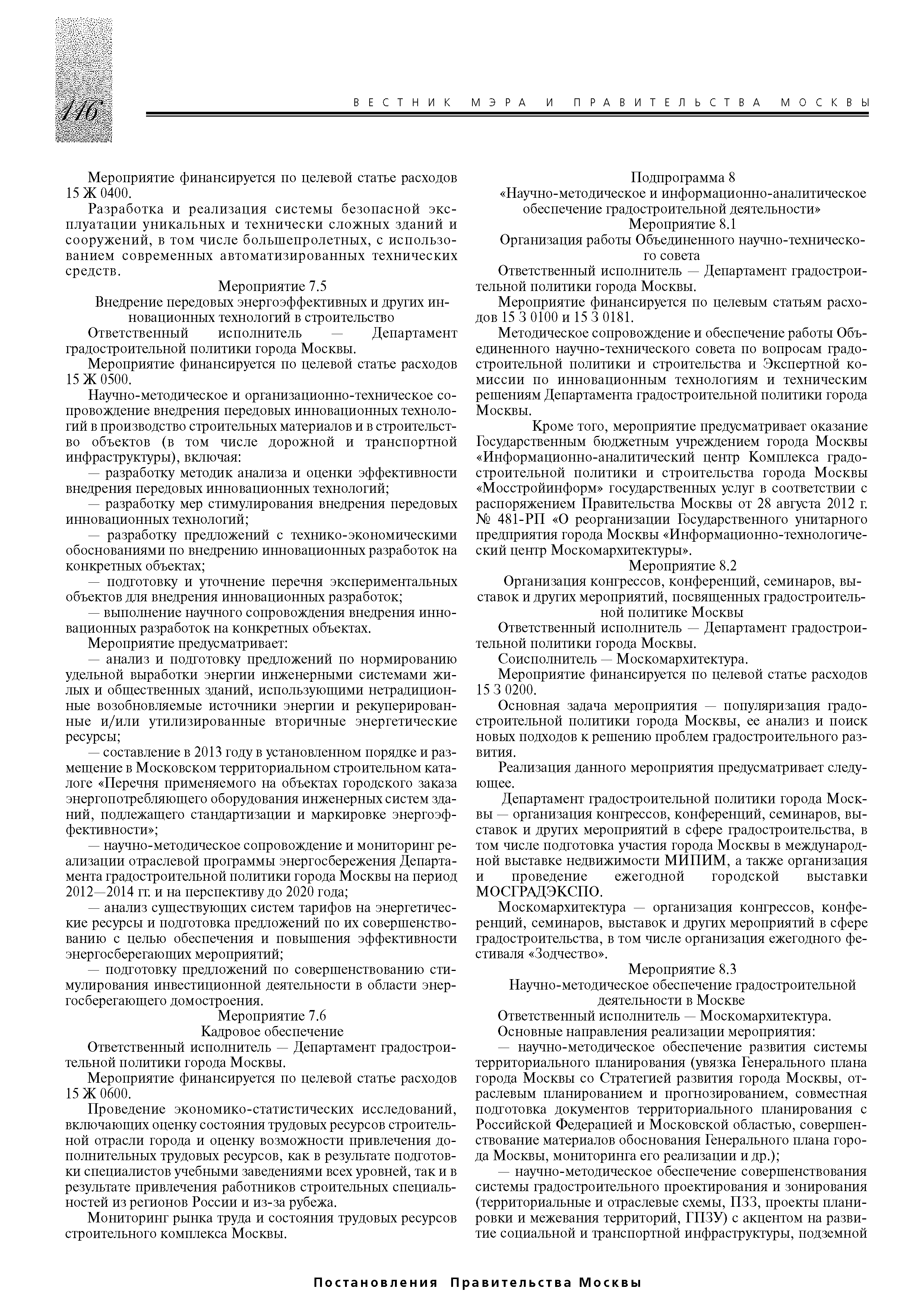 116

ВЕСТНИК МЭРА И ПРАВИТЕЛЬСТВА МОСКВЫ

Мероприятие финансируется по целевой статье расходов 15 Ж 0400.

Разработка и реализация системы безопасной эксплуатации уникальных и технически сложных зданий и сооружений, в том числе большепролетных, с использованием современных автоматизированных технических средств.

Мероприятие 7.5

Внедрение передовых энергоэффективных и других инновационных технологий в строительство

Ответственный исполнитель — Департамент градостроительной политики города Москвы.

Мероприятие финансируется по целевой статье расходов 15 Ж 0500.

Научно-методическое и организационно-техническое сопровождение внедрения передовых инновационных технологий в производство строительных материалов и в строительство объектов (в том числе дорожной и транспортной инфраструктуры), включая:

— разработку методик анализа и оценки эффективности внедрения передовых инновационных технологий;

— разработку мер стимулирования внедрения передовых инновационных технологий;

— разработку предложений с технико-экономическими обоснованиями по внедрению инновационных разработок на конкретных объектах;

— подготовку и уточнение перечня экспериментальных объектов для внедрения инновационных разработок;

— выполнение научного сопровождения внедрения инновационных разработок на конкретных объектах.

Мероприятие предусматривает:

— анализ и подготовку предложений по нормированию удельной выработки энергии инженерными системами жилых и общественных зданий, использующими нетрадиционные возобновляемые источники энергии и рекуперированные и/или утилизированные вторичные энергетические ресурсы;

— составление в 2013 году в установленном порядке и размещение в Московском территориальном строительном каталоге «Перечня применяемого на объектах городского заказа энергопотребляющего оборудования инженерных систем зданий, подлежащего стандартизации и маркировке энергоэффективности»;

— научно-методическое сопровождение и мониторинг реализации отраслевой программы энергосбережения Департамента градостроительной политики города Москвы на период 2012—2014 гг. и на перспективу до 2020 года;

— анализ существующих систем тарифов на энергетические ресурсы и подготовка предложений по их совершенствованию с целью обеспечения и повышения эффективности энергосберегающих мероприятий;

— подготовку предложений по совершенствованию стимулирования инвестиционной деятельности в области энергосберегающего домостроения.

Мероприятие 7.6

Кадровое обеспечение

Ответственный исполнитель — Департамент градостроительной политики города Москвы.

Мероприятие финансируется по целевой статье расходов 15 Ж 0600.

Проведение экономико-статистических исследований, включающих оценку состояния трудовых ресурсов строительной отрасли города и оценку возможности привлечения дополнительных трудовых ресурсов, как в результате подготовки специалистов учебными заведениями всех уровней, так и в результате привлечения работников строительных специальностей из регионов России и из-за рубежа.

Мониторинг рынка труда и состояния трудовых ресурсов строительного комплекса Москвы.

Подпрограмма 8

«Научно-методическое и информационно-аналитическое обеспечение градостроительной деятельности»

Мероприятие 8.1

Организация работы Объединенного научно-технического совета

Ответственный исполнитель — Департамент градостроительной политики города Москвы.

Мероприятие финансируется по целевым статьям расходов 15 З 0100 и 15 З 0181.

Методическое сопровождение и обеспечение работы Объединенного научно-технического совета по вопросам градостроительной политики и строительства и Экспертной комиссии по инновационным технологиям и техническим решениям Департамента градостроительной политики города Москвы.

Кроме того, мероприятие предусматривает оказание Государственным бюджетным учреждением города Москвы «Информационно-аналитический центр Комплекса градостроительной политики и строительства города Москвы «Мосстройинформ» государственных услуг в соответствии с распоряжением Правительства Москвы от 28 августа 2012 г. № 481-РП «О реорганизации Государственного унитарного предприятия города Москвы «Информационно-технологический центр Москомархитектуры».

Мероприятие 8.2

Организация конгрессов, конференций, семинаров, выставок и других мероприятий, посвященных градостроительной политике Москвы

Ответственный исполнитель — Департамент градостроительной политики города Москвы.

Соисполнитель — Москомархитектура.

Мероприятие финансируется по целевой статье расходов 15 З 0200.

Основная задача мероприятия — популяризация градостроительной политики города Москвы, ее анализ и поиск новых подходов к решению проблем градостроительного развития.

Реализация данного мероприятия предусматривает следующее.

Департамент градостроительной политики города Москвы — организация конгрессов, конференций, семинаров, выставок и других мероприятий в сфере градостроительства, в том числе подготовка участия города Москвы в международной выставке недвижимости МИПИМ, а также организация и проведение ежегодной городской выставки МОСГРАДЭКСПО.

Москомархитектура — организация конгрессов, конференций, семинаров, выставок и других мероприятий в сфере градостроительства, в том числе организация ежегодного фестиваля «Зодчество».

Мероприятие 8.3

Научно-методическое обеспечение градостроительной деятельности в Москве

Ответственный исполнитель — Москомархитектура.

Основные направления реализации мероприятия:

— научно-методическое обеспечение развития системы территориального планирования (увязка Генерального плана города Москвы со Стратегией развития города Москвы, отраслевым планированием и прогнозированием, совместная подготовка документов территориального планирования с Российской Федерацией и Московской областью, совершенствование материалов обоснования Генерального плана города Москвы, мониторинга его реализации и др.);

— научно-методическое обеспечение совершенствования системы градостроительного проектирования и зонирования (территориальные и отраслевые схемы, ПЗЗ, проекты планировки и межевания территорий, ГПЗУ) с акцентом на развитие социальной и транспортной инфраструктуры, подземной

Постановления Правительства Москвы